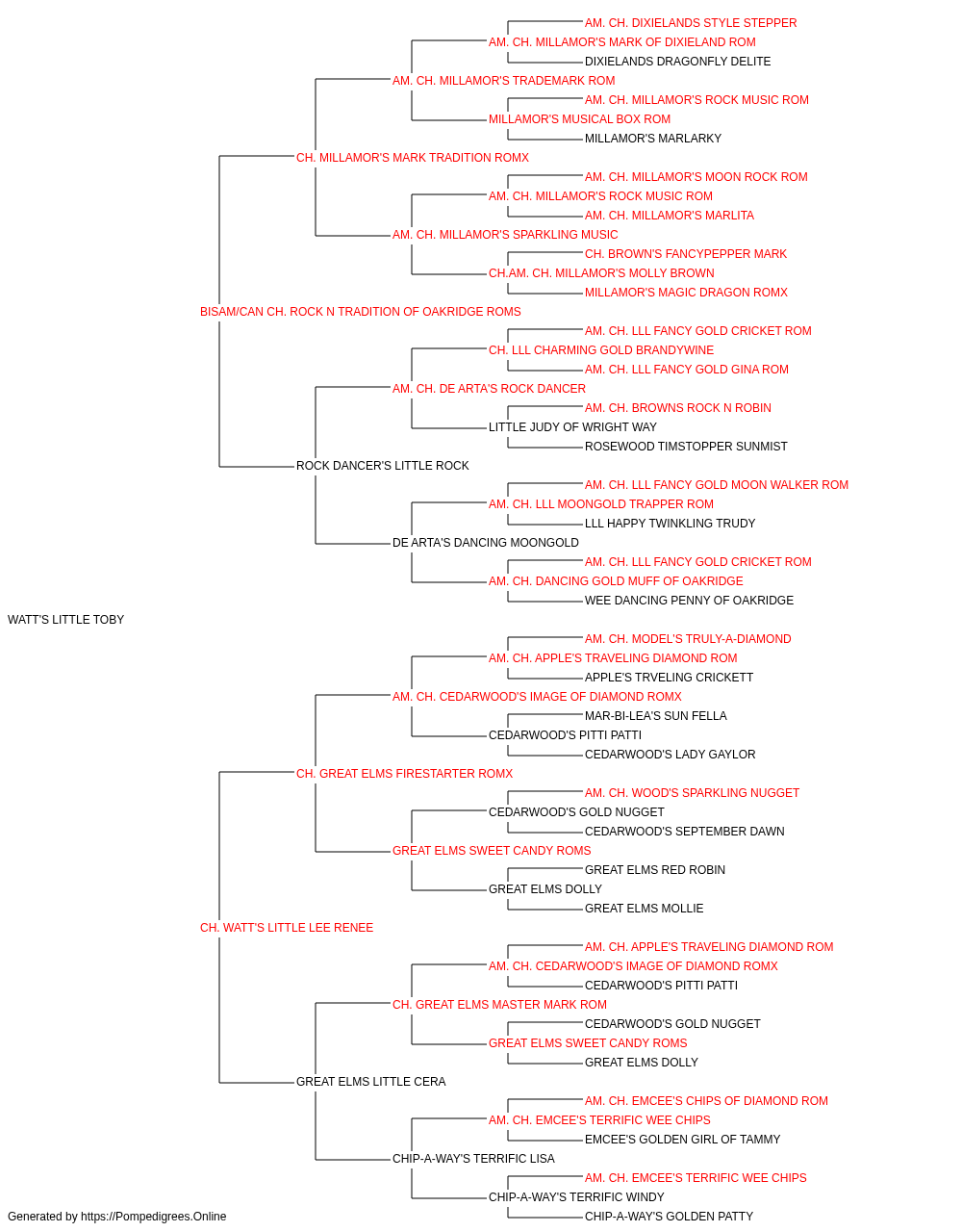 AM. CH. DIXIELANDS STYLE STEPPER
AM. CH. MILLAMOR'S MARK OF DIXIELAND ROM
DIXIELANDS DRAGONFLY DELITE
AM. CH. MILLAMOR'S TRADEMARK ROM
AM. CH. MILLAMOR'S ROCK MUSIC ROM
MILLAMOR'S MUSICAL BOX ROM
MILLAMOR'S MARLARKY
CH. MILLAMOR'S MARK TRADITION ROMX
AM. CH. MILLAMOR'S MOON ROCK ROM
AM. CH. MILLAMOR'S ROCK MUSIC ROM
AM. CH. MILLAMOR'S MARLITA
AM. CH. MILLAMOR'S SPARKLING MUSIC
CH. BROWN'S FANCYPEPPER MARK
CH.AM. CH. MILLAMOR'S MOLLY BROWN
MILLAMOR'S MAGIC DRAGON ROMX
BISAM/CAN CH. ROCK N TRADITION OF OAKRIDGE ROMS
AM. CH. LLL FANCY GOLD CRICKET ROM
CH. LLL CHARMING GOLD BRANDYWINE
AM. CH. LLL FANCY GOLD GINA ROM
AM. CH. DE ARTA'S ROCK DANCER
AM. CH. BROWNS ROCK N ROBIN
LITTLE JUDY OF WRIGHT WAY
ROSEWOOD TIMSTOPPER SUNMIST
ROCK DANCER'S LITTLE ROCK
AM. CH. LLL FANCY GOLD MOON WALKER ROM
AM. CH. LLL MOONGOLD TRAPPER ROM
LLL HAPPY TWINKLING TRUDY
DE ARTA'S DANCING MOONGOLD
AM. CH. LLL FANCY GOLD CRICKET ROM
AM. CH. DANCING GOLD MUFF OF OAKRIDGE
WEE DANCING PENNY OF OAKRIDGE
WATT'S LITTLE TOBY
AM. CH. MODEL'S TRULY-A-DIAMOND
AM. CH. APPLE'S TRAVELING DIAMOND ROM
APPLE'S TRVELING CRICKETT
AM. CH. CEDARWOOD'S IMAGE OF DIAMOND ROMX
MAR-BI-LEA'S SUN FELLA
CEDARWOOD'S PITTI PATTI
CEDARWOOD'S LADY GAYLOR
CH. GREAT ELMS FIRESTARTER ROMX
AM. CH. WOOD'S SPARKLING NUGGET
CEDARWOOD'S GOLD NUGGET
CEDARWOOD'S SEPTEMBER DAWN
GREAT ELMS SWEET CANDY ROMS
GREAT ELMS RED ROBIN
GREAT ELMS DOLLY
GREAT ELMS MOLLIE
CH. WATT'S LITTLE LEE RENEE
AM. CH. APPLE'S TRAVELING DIAMOND ROM
AM. CH. CEDARWOOD'S IMAGE OF DIAMOND ROMX
CEDARWOOD'S PITTI PATTI
CH. GREAT ELMS MASTER MARK ROM
CEDARWOOD'S GOLD NUGGET
GREAT ELMS SWEET CANDY ROMS
GREAT ELMS DOLLY
GREAT ELMS LITTLE CERA
AM. CH. EMCEE'S CHIPS OF DIAMOND ROM
AM. CH. EMCEE'S TERRIFIC WEE CHIPS
EMCEE'S GOLDEN GIRL OF TAMMY
CHIP-A-WAY'S TERRIFIC LISA
AM. CH. EMCEE'S TERRIFIC WEE CHIPS
CHIP-A-WAY'S TERRIFIC WINDY
CHIP-A-WAY'S GOLDEN PATTY
Generated by https://Pompedigrees.Online